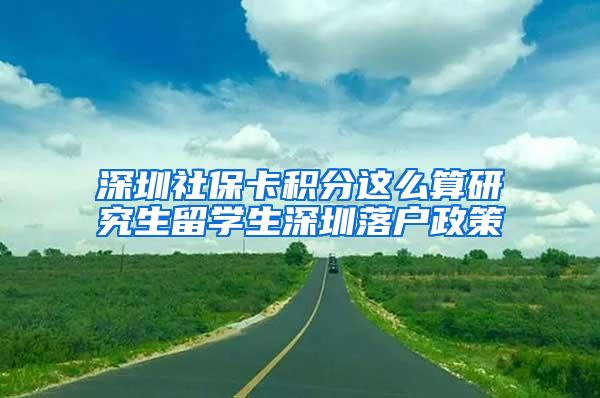 深圳社保卡积分这么算研究生留学生深圳落户政策